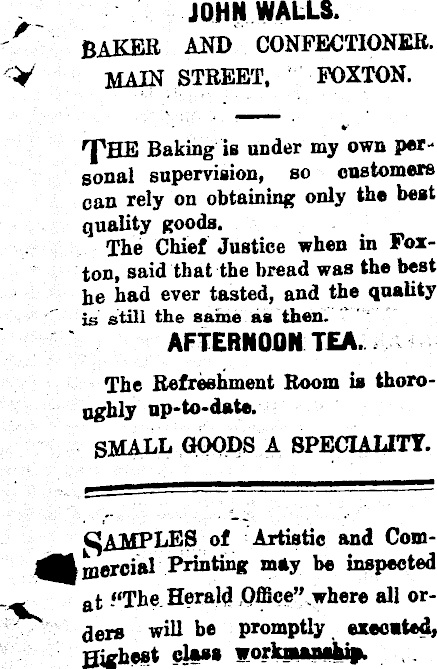 JOHN WALLS.

BAKER AND CONFECTIONER.
MAIN STREET, FOXTON.

THE Baking is under my own personal supervision, so customers can rely on obtaining only the best quality goods.

The Chief Justice when in Foxton, said that the bread was the best he had ever tasted, and the quality is still the same as then.

AFTERNOON TEA.

The Refreshment Room is thoroughly up-to-date.

SMALL GOODS A SPECIALITY.

SAMPLES of Artistic and Commercial Printing may be inspected at "The Herald Office" where all orders will be promptly executed, Highest class workmanship.